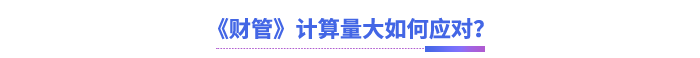 《财管》计算量大如何应对?